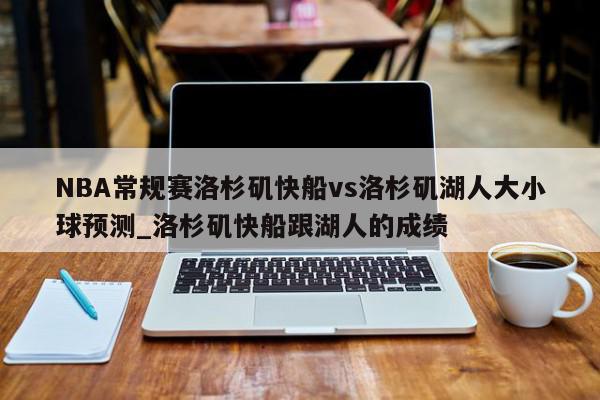 NBA常规赛洛杉矶快船vs洛杉矶湖人大小球预测_洛杉矶快船跟湖人的成绩